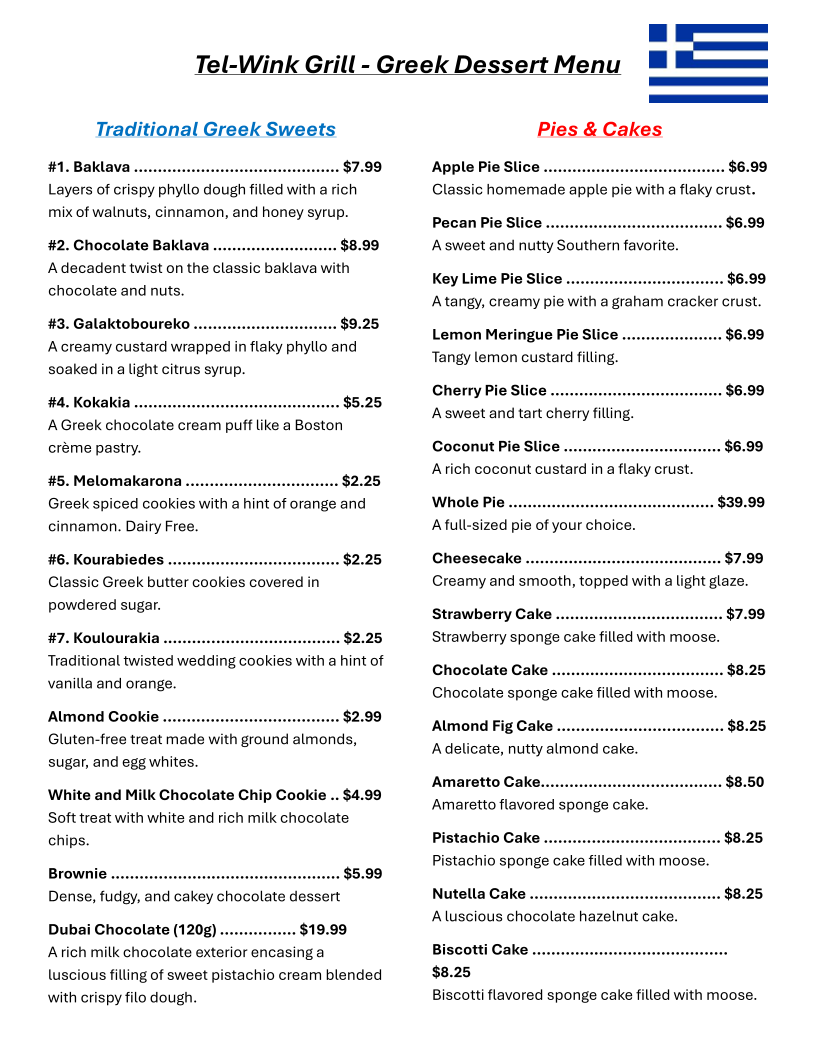 Tel-Wink Grill - Greek Dessert Menu

Traditional Greek Sweets

#1. Baklava ........................................... $7.99
Layers of crispy phyllo dough filled with a rich mix of walnuts, cinnamon, and honey syrup.

#2. Chocolate Baklava .......................... $8.99
A decadent twist on the classic baklava with chocolate and nuts.

#3. Galaktoboureko .............................. $9.25
A creamy custard wrapped in flaky phyllo and soaked in a light citrus syrup.

#4. Kokakia ........................................... $5.25
A Greek chocolate cream puff like a Boston crème pastry.

#5. Melomakarona ................................ $2.25
Greek spiced cookies with a hint of orange and cinnamon. Dairy Free.

#6. Kourabiedes .................................... $2.25
Classic Greek butter cookies covered in powdered sugar.

#7. Koulourakia ..................................... $2.25
Traditional twisted wedding cookies with a hint of vanilla and orange.

Almond Cookie ..................................... $2.99
Gluten-free treat made with ground almonds, sugar, and egg whites.

White and Milk Chocolate Chip Cookie .. $4.99
Soft treat with white and rich milk chocolate chips.

Brownie ................................................ $5.99
Dense, fudgy, and cakey chocolate dessert

Dubai Chocolate (120g) ................ $19.99
A rich milk chocolate exterior encasing a luscious filling of sweet pistachio cream blended with crispy filo dough.

Pies & Cakes

Apple Pie Slice ...................................... $6.99
Classic homemade apple pie with a flaky crust.

Pecan Pie Slice ..................................... $6.99
A sweet and nutty Southern favorite.

Key Lime Pie Slice ................................. $6.99
A tangy, creamy pie with a graham cracker crust.

Lemon Meringue Pie Slice ..................... $6.99
Tangy lemon custard filling.

Cherry Pie Slice .................................... $6.99
A sweet and tart cherry filling.

Coconut Pie Slice ................................. $6.99
A rich coconut custard in a flaky crust.

Whole Pie ........................................... $39.99
A full-sized pie of your choice.

Cheesecake ......................................... $7.99
Creamy and smooth, topped with a light glaze.

Strawberry Cake ................................... $7.99
Strawberry sponge cake filled with moose.

Chocolate Cake .................................... $8.25
Chocolate sponge cake filled with moose.

Almond Fig Cake ................................... $8.25
A delicate, nutty almond cake.

Amaretto Cake...................................... $8.50
Amaretto flavored sponge cake.

Pistachio Cake ..................................... $8.25
Pistachio sponge cake filled with moose.

Nutella Cake ........................................ $8.25
A luscious chocolate hazelnut cake.

Biscotti Cake .........................................
$8.25
Biscotti flavored sponge cake filled with moose.